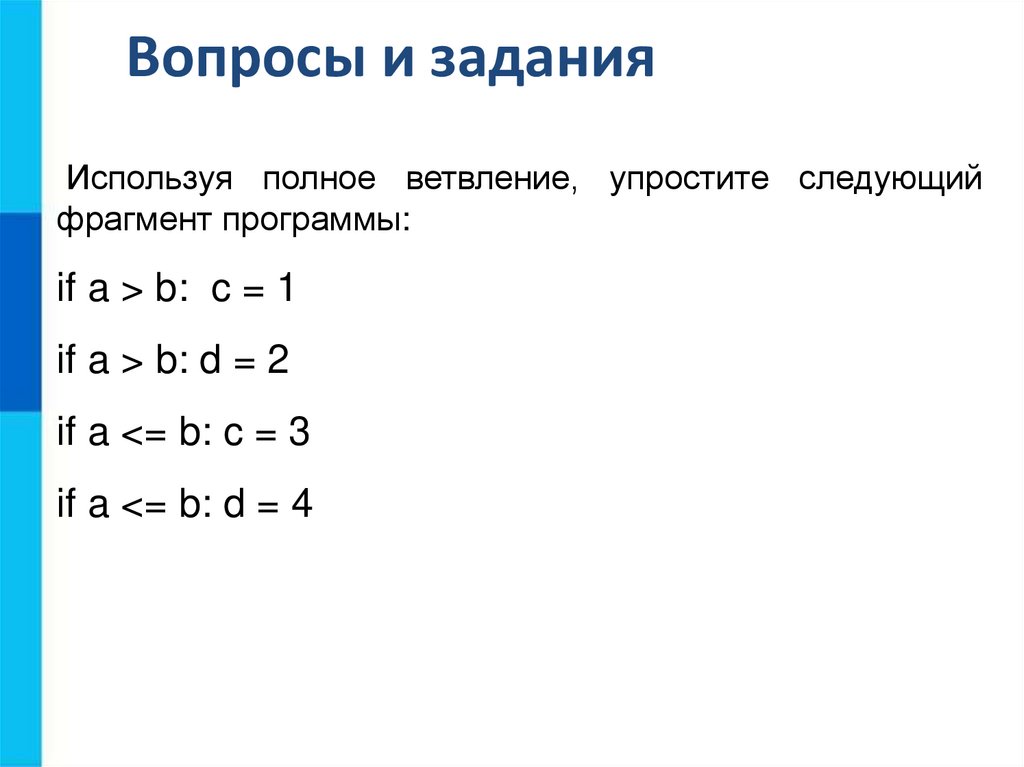 Вопросы и задания

Используя полное ветвление, упростите следующий фрагмент программы:

if a > b:  c = 1

if a > b: d = 2

if a <= b: c = 3

if a <= b: d = 4